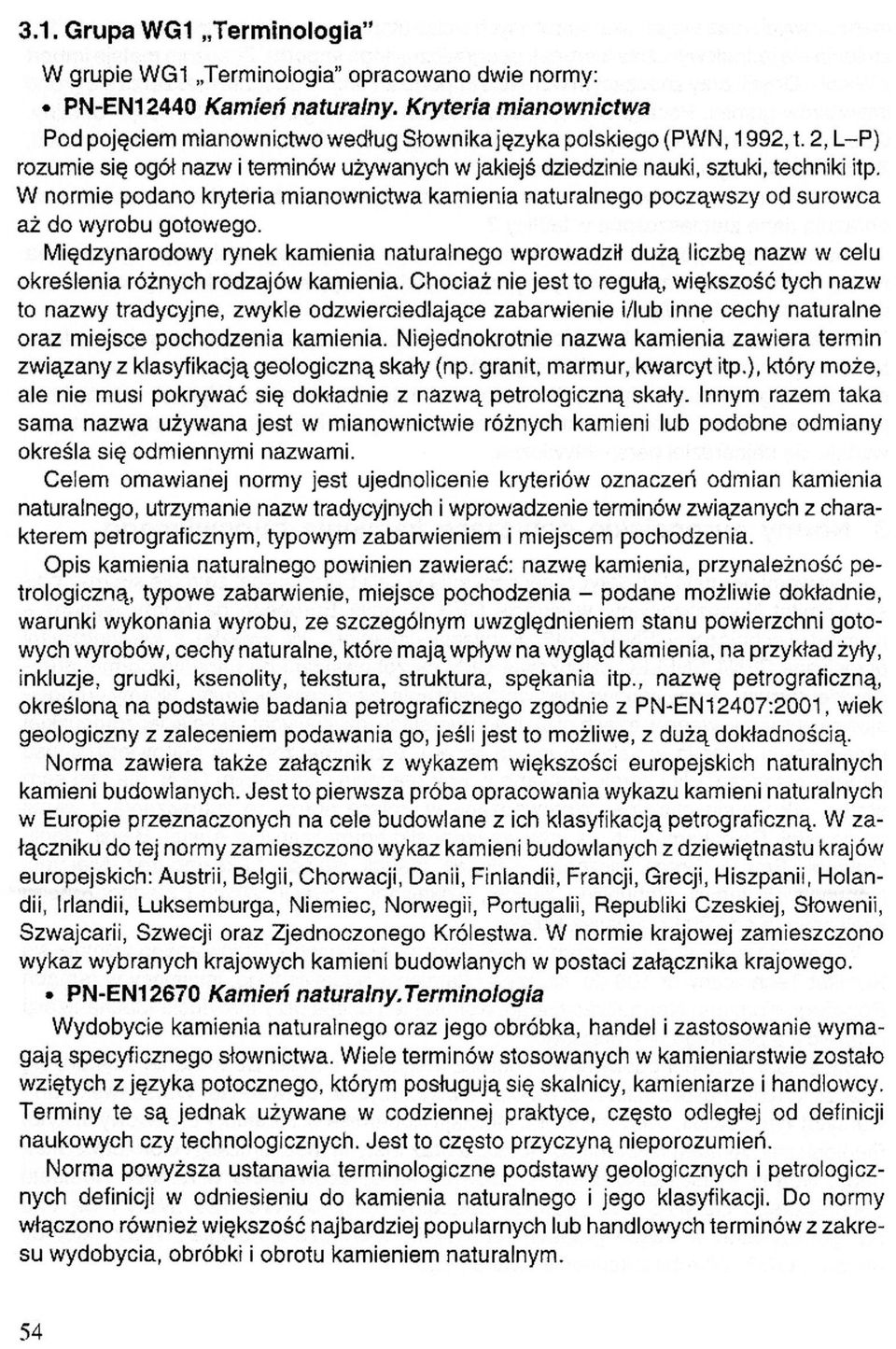 3.1. Grupa WG1 „Terminologia"

W grupie WG1 „Terminologia" opracowano dwie normy:

• PN-EN12440 Kamień naturalny. Kryteria mianownictwa

Pod pojęciem mianownictwo według Słownika języka polskiego (PWN, 1992, t. 2, L–P) rozumie się ogół nazw i terminów używanych w jakiejś dziedzinie nauki, sztuki, techniki itp. W normie podano kryteria mianownictwa kamienia naturalnego począwszy od surowca aż do wyrobu gotowego.

Międzynarodowy rynek kamienia naturalnego wprowadził dużą liczbę nazw w celu określenia różnych rodzajów kamienia. Chociaż nie jest to regułą, większość tych nazw to nazwy tradycyjne, zwykle odzwierciedlające zabarwienie i/lub inne cechy naturalne oraz miejsce pochodzenia kamienia. Niejednokrotnie nazwa kamienia zawiera termin związany z klasyfikacją geologiczną skały (np. granit, marmur, kwarcyt itp.), który może, ale nie musi pokrywać się dokładnie z nazwą petrologiczną skały. Innym razem taka sama nazwa używana jest w mianownictwie różnych kamieni lub podobne odmiany określa się odmiennymi nazwami.

Celem omawianej normy jest ujednolicenie kryteriów oznaczeń odmian kamienia naturalnego, utrzymanie nazw tradycyjnych i wprowadzenie terminów związanych z charakterem petrograficznym, typowym zabarwieniem i miejscem pochodzenia.

Opis kamienia naturalnego powinien zawierać: nazwę kamienia, przynależność petrologiczną, typowe zabarwienie, miejsce pochodzenia – podane możliwie dokładnie, warunki wykonania wyrobu, ze szczególnym uwzględnieniem stanu powierzchni gotowych wyrobów, cechy naturalne, które mają wpływ na wygląd kamienia, na przykład żyły, inkluzje, grudki, ksenolity, tekstura, struktura, spękania itp., nazwę petrograficzną, określoną na podstawie badania petrograficznego zgodnie z PN-EN12407:2001, wiek geologiczny z zaleceniem podawania go, jeśli jest to możliwe, z dużą dokładnością.

Norma zawiera także załącznik z wykazem większości europejskich naturalnych kamieni budowlanych. Jest to pierwsza próba opracowania wykazu kamieni naturalnych w Europie przeznaczonych na cele budowlane z ich klasyfikacją petrograficzną. W załączniku do tej normy zamieszczono wykaz kamieni budowlanych z dziewiętnastu krajów europejskich: Austrii, Belgii, Chorwacji, Danii, Finlandii, Francji, Grecji, Hiszpanii, Holandii, Irlandii, Luksemburga, Niemiec, Norwegii, Portugalii, Republiki Czeskiej, Słowenii, Szwajcarii, Szwecji oraz Zjednoczonego Królestwa. W normie krajowej zamieszczono wykaz wybranych krajowych kamieni budowlanych w postaci załącznika krajowego.

• PN-EN12670 Kamień naturalny.Terminologia

Wydobycie kamienia naturalnego oraz jego obróbka, handel i zastosowanie wymagają specyficznego słownictwa. Wiele terminów stosowanych w kamieniarstwie zostało wziętych z języka potocznego, którym posługują się skalnicy, kamieniarze i handlowcy. Terminy te są jednak używane w codziennej praktyce, często odległej od definicji naukowych czy technologicznych. Jest to często przyczyną nieporozumień.

Norma powyższa ustanawia terminologiczne podstawy geologicznych i petrologicznych definicji w odniesieniu do kamienia naturalnego i jego klasyfikacji. Do normy włączono również większość najbardziej popularnych lub handlowych terminów z zakresu wydobycia, obróbki i obrotu kamieniem naturalnym.

54